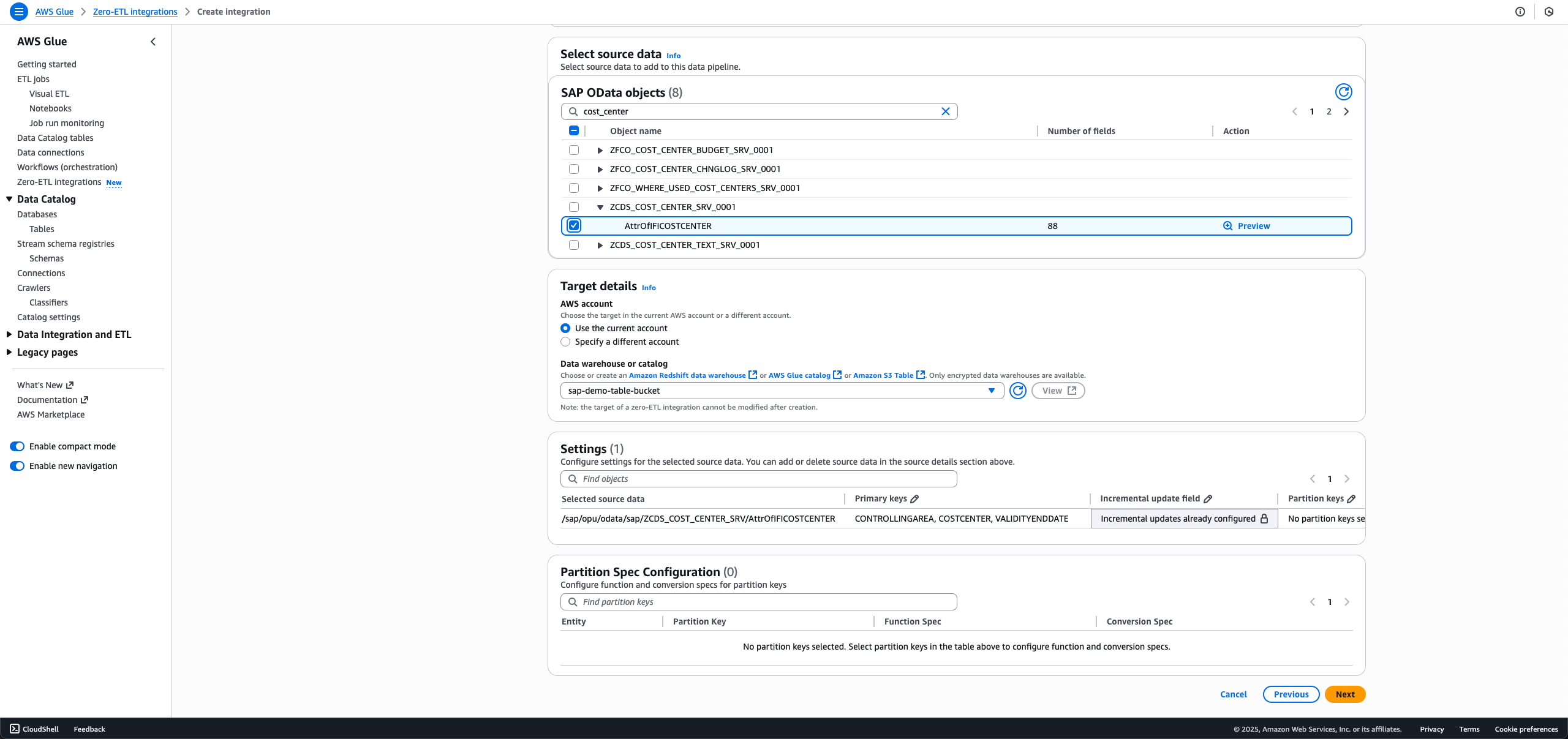 AWS Glue > Zero-ETL integrations > Create integration

AWS Glue

Getting started
ETL jobs
Visual ETL
Notebooks
Job run monitoring
Data Catalog tables
Data connections
Workflows (orchestration)
Zero-ETL integrations New
Data Catalog
Databases
Tables
Stream schema registries
Schemas
Connections
Crawlers
Classifiers
Catalog settings
Data Integration and ETL
Legacy pages

What's New
Documentation
AWS Marketplace

Enable compact mode
Enable new navigation

Select source data Info
Select source data to add to this data pipeline.

SAP OData objects (8)

cost_center

1 2

| Object name | Number of fields | Action |
|---|---|---|
| ZFCO_COST_CENTER_BUDGET_SRV_0001 | | |
| ZFCO_COST_CENTER_CHNGLOG_SRV_0001 | | |
| ZFCO_WHERE_USED_COST_CENTERS_SRV_0001 | | |
| ZCDS_COST_CENTER_SRV_0001 | | |
| AttrOfIFICOSTCENTER | 88 | Preview |
| ZCDS_COST_CENTER_TEXT_SRV_0001 | | |

Target details Info
AWS account
Choose the target in the current AWS account or a different account.
Use the current account
Specify a different account

Data warehouse or catalog
Choose or create an Amazon Redshift data warehouse or AWS Glue catalog or Amazon S3 Table. Only encrypted data warehouses are available.
sap-demo-table-bucket
View
Note: the target of a zero-ETL integration cannot be modified after creation.

Settings (1)
Configure settings for the selected source data. You can add or delete source data in the source details section above.
Find objects
1

| Selected source data | Primary keys | Incremental update field | Partition keys |
|---|---|---|---|
| /sap/opu/odata/sap/ZCDS_COST_CENTER_SRV/AttrOfIFICOSTCENTER | CONTROLLINGAREA, COSTCENTER, VALIDITYENDDATE | Incremental updates already configured | No partition keys se |

Partition Spec Configuration (0)
Configure function and conversion specs for partition keys
Find partition keys
1

| Entity | Partition Key | Function Spec | Conversion Spec |
|---|---|---|---|

No partition keys selected. Select partition keys in the table above to configure function and conversion specs.

Cancel Previous Next

CloudShell Feedback
© 2025, Amazon Web Services, Inc. or its affiliates. Privacy Terms Cookie preferences